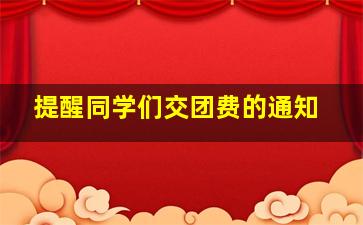 提醒同学们交团费的通知